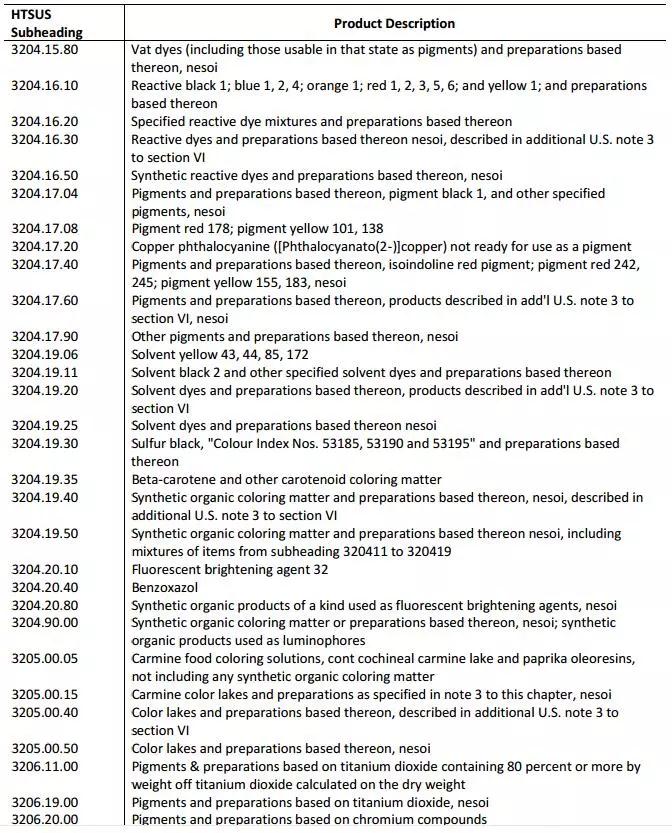 | HTSUS Subheading | Product Description |
|---|---|
| 3204.15.80 | Vat dyes (including those usable in that state as pigments) and preparations based thereon, nesoi |
| 3204.16.10 | Reactive black 1; blue 1, 2, 4; orange 1; red 1, 2, 3, 5, 6; and yellow 1; and preparations based thereon |
| 3204.16.20 | Specified reactive dye mixtures and preparations based thereon |
| 3204.16.30 | Reactive dyes and preparations based thereon nesoi, described in additional U.S. note 3 to section VI |
| 3204.16.50 | Synthetic reactive dyes and preparations based thereon, nesoi |
| 3204.17.04 | Pigments and preparations based thereon, pigment black 1, and other specified pigments, nesoi |
| 3204.17.08 | Pigment red 178; pigment yellow 101, 138 |
| 3204.17.20 | Copper phthalocyanine ([Phthalocyanato(2-)]copper) not ready for use as a pigment |
| 3204.17.40 | Pigments and preparations based thereon, isoindoline red pigment; pigment red 242, 245; pigment yellow 155, 183, nesoi |
| 3204.17.60 | Pigments and preparations based thereon, products described in add'l U.S. note 3 to section VI, nesoi |
| 3204.17.90 | Other pigments and preparations based thereon, nesoi |
| 3204.19.06 | Solvent yellow 43, 44, 85, 172 |
| 3204.19.11 | Solvent black 2 and other specified solvent dyes and preparations based thereon |
| 3204.19.20 | Solvent dyes and preparations based thereon, products described in add'l U.S. note 3 to section VI |
| 3204.19.25 | Solvent dyes and preparations based thereon nesoi |
| 3204.19.30 | Sulfur black, "Colour Index Nos. 53185, 53190 and 53195" and preparations based thereon |
| 3204.19.35 | Beta-carotene and other carotenoid coloring matter |
| 3204.19.40 | Synthetic organic coloring matter and preparations based thereon, nesoi, described in additional U.S. note 3 to section VI |
| 3204.19.50 | Synthetic organic coloring matter and preparations based thereon nesoi, including mixtures of items from subheading 320411 to 320419 |
| 3204.20.10 | Fluorescent brightening agent 32 |
| 3204.20.40 | Benzoxazol |
| 3204.20.80 | Synthetic organic products of a kind used as fluorescent brightening agents, nesoi |
| 3204.90.00 | Synthetic organic coloring matter or preparations based thereon, nesoi; synthetic organic products used as luminophores |
| 3205.00.05 | Carmine food coloring solutions, cont cochineal carmine lake and paprika oleoresins, not including any synthetic organic coloring matter |
| 3205.00.15 | Carmine color lakes and preparations as specified in note 3 to this chapter, nesoi |
| 3205.00.40 | Color lakes and preparations based thereon, described in additional U.S. note 3 to section VI |
| 3205.00.50 | Color lakes and preparations based thereon, nesoi |
| 3206.11.00 | Pigments & preparations based on titanium dioxide containing 80 percent or more by weight off titanium dioxide calculated on the dry weight |
| 3206.19.00 | Pigments and preparations based on titanium dioxide, nesoi |
| 3206.20.00 | Pigments and preparations based on chromium compounds |